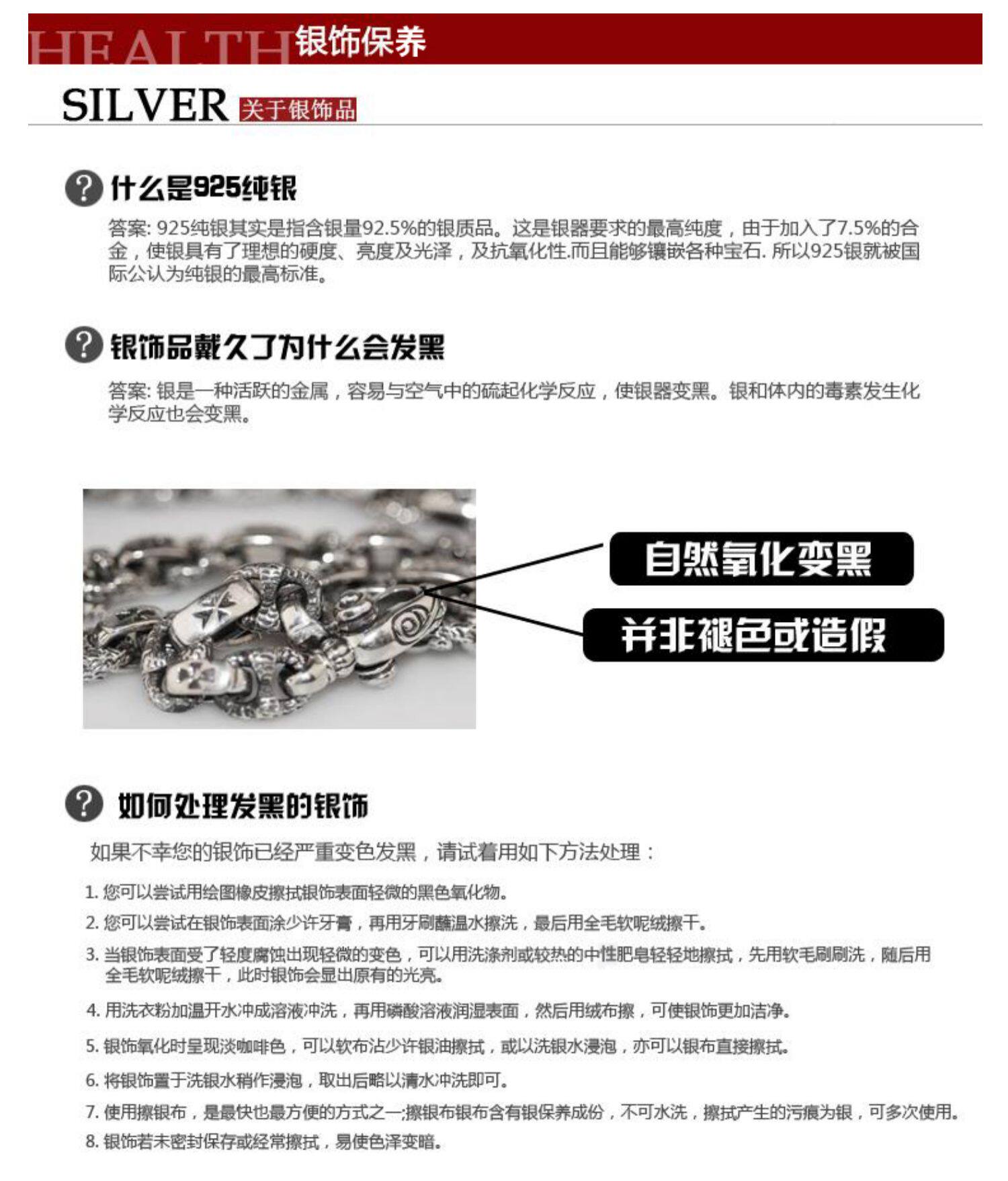 HEALTH 银饰保养

SILVER 关于银饰品

什么是925纯银

答案: 925纯银其实是指含银量92.5%的银质品。这是银器要求的最高纯度，由于加入了7.5%的合金，使银具有了理想的硬度、亮度及光泽，及抗氧化性.而且能够镶嵌各种宝石. 所以925银就被国际公认为纯银的最高标准。

银饰品戴久了为什么会发黑

答案: 银是一种活跃的金属，容易与空气中的硫起化学反应，使银器变黑。银和体内的毒素发生化学反应也会变黑。

自然氧化变黑

并非褪色或造假

如何处理发黑的银饰

如果不幸您的银饰已经严重变色发黑，请试着用如下方法处理：

1. 您可以尝试用绘图橡皮擦拭银饰表面轻微的黑色氧化物。

2. 您可以尝试在银饰表面涂少许牙膏，再用牙刷蘸温水擦洗，最后用全毛软呢绒擦干。

3. 当银饰表面受了轻度腐蚀出现轻微的变色，可以用洗涤剂或较热的中性肥皂轻轻地擦拭，先用软毛刷刷洗，随后用全毛软呢绒擦干，此时银饰会显出原有的光亮。

4. 用洗衣粉加温开水冲成溶液冲洗，再用磷酸溶液润湿表面，然后用绒布擦，可使银饰更加洁净。

5. 银饰氧化时呈现淡咖啡色，可以软布沾少许银油擦拭，或以洗银水浸泡，亦可以银布直接擦拭。

6. 将银饰置于洗银水稍作浸泡，取出后略以清水冲洗即可。

7. 使用擦银布，是最快也最方便的方式之一;擦银布银布含有银保养成份，不可水洗，擦拭产生的污痕为银，可多次使用。

8. 银饰若未密封保存或经常擦拭，易使色泽变暗。